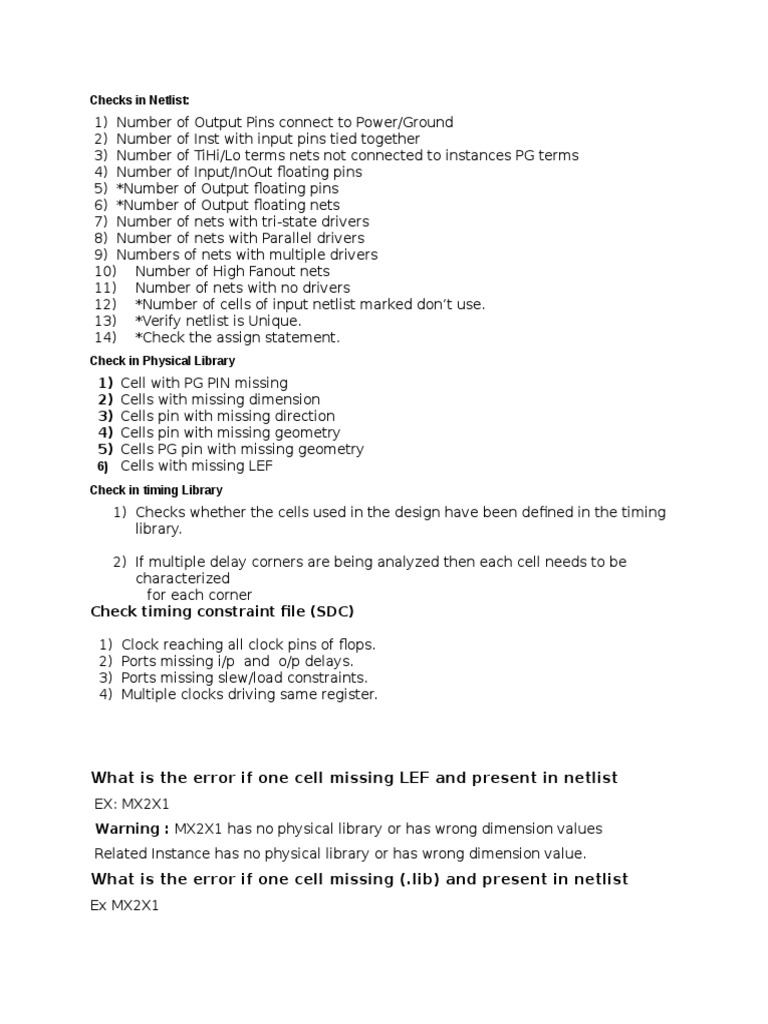 Checks in Netlist:

1) Number of Output Pins connect to Power/Ground
2) Number of Inst with input pins tied together
3) Number of TiHi/Lo terms nets not connected to instances PG terms
4) Number of Input/InOut floating pins
5) *Number of Output floating pins
6) *Number of Output floating nets
7) Number of nets with tri-state drivers
8) Number of nets with Parallel drivers
9) Numbers of nets with multiple drivers
10) Number of High Fanout nets
11) Number of nets with no drivers
12) *Number of cells of input netlist marked don't use.
13) *Verify netlist is Unique.
14) *Check the assign statement.

Check in Physical Library

1) Cell with PG PIN missing
2) Cells with missing dimension
3) Cells pin with missing direction
4) Cells pin with missing geometry
5) Cells PG pin with missing geometry
6) Cells with missing LEF

Check in timing Library

1) Checks whether the cells used in the design have been defined in the timing library.

2) If multiple delay corners are being analyzed then each cell needs to be characterized
for each corner

Check timing constraint file (SDC)

1) Clock reaching all clock pins of flops.
2) Ports missing i/p and o/p delays.
3) Ports missing slew/load constraints.
4) Multiple clocks driving same register.

What is the error if one cell missing LEF and present in netlist

EX: MX2X1

Warning : MX2X1 has no physical library or has wrong dimension values

Related Instance has no physical library or has wrong dimension value.

What is the error if one cell missing (.lib) and present in netlist

Ex MX2X1